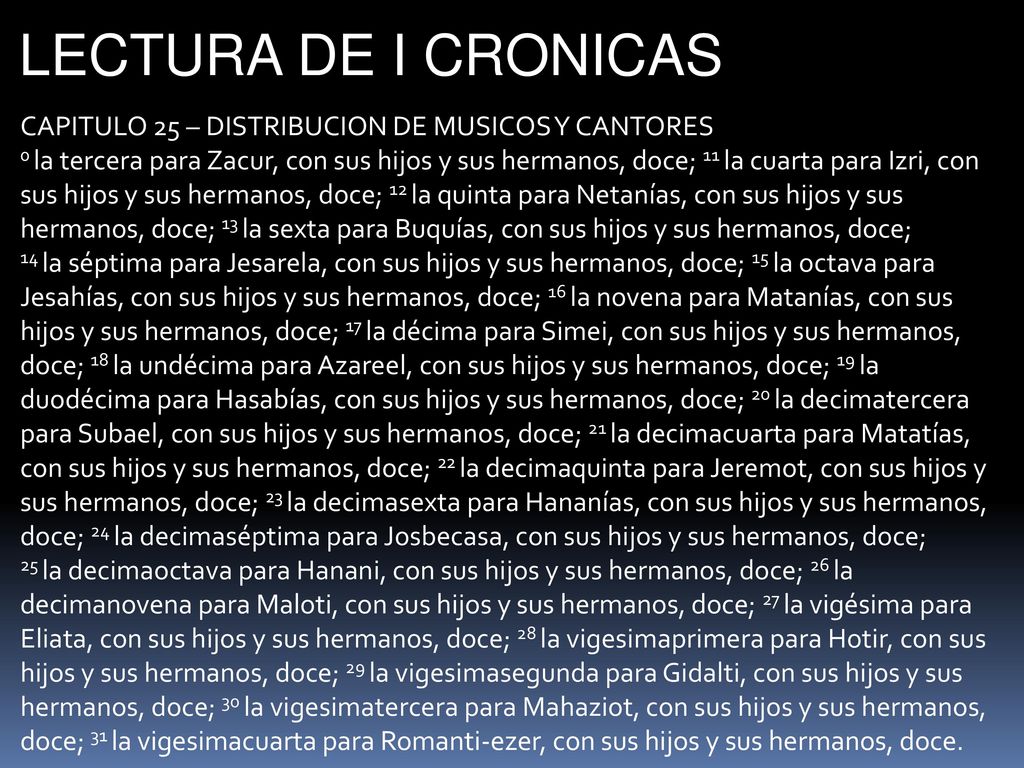 LECTURA DE I CRONICAS

CAPITULO 25 – DISTRIBUCION DE MUSICOS Y CANTORES

$^{0}$ la tercera para Zacur, con sus hijos y sus hermanos, doce; $^{11}$ la cuarta para Izri, con sus hijos y sus hermanos, doce; $^{12}$ la quinta para Netanías, con sus hijos y sus hermanos, doce; $^{13}$ la sexta para Buquías, con sus hijos y sus hermanos, doce; $^{14}$ la séptima para Jesarela, con sus hijos y sus hermanos, doce; $^{15}$ la octava para Jesahías, con sus hijos y sus hermanos, doce; $^{16}$ la novena para Matanías, con sus hijos y sus hermanos, doce; $^{17}$ la décima para Simei, con sus hijos y sus hermanos, doce; $^{18}$ la undécima para Azareel, con sus hijos y sus hermanos, doce; $^{19}$ la duodécima para Hasabías, con sus hijos y sus hermanos, doce; $^{20}$ la decimatercera para Subael, con sus hijos y sus hermanos, doce; $^{21}$ la decimacuarta para Matatías, con sus hijos y sus hermanos, doce; $^{22}$ la decimaquinta para Jeremot, con sus hijos y sus hermanos, doce; $^{23}$ la decimasexta para Hananías, con sus hijos y sus hermanos, doce; $^{24}$ la decimaséptima para Josbecasa, con sus hijos y sus hermanos, doce; $^{25}$ la decimaoctava para Hanani, con sus hijos y sus hermanos, doce; $^{26}$ la decimanovena para Maloti, con sus hijos y sus hermanos, doce; $^{27}$ la vigésima para Eliata, con sus hijos y sus hermanos, doce; $^{28}$ la vigesimaprimera para Hotir, con sus hijos y sus hermanos, doce; $^{29}$ la vigesimasegunda para Gidalti, con sus hijos y sus hermanos, doce; $^{30}$ la vigesimatercera para Mahaziot, con sus hijos y sus hermanos, doce; $^{31}$ la vigesimacuarta para Romanti-ezer, con sus hijos y sus hermanos, doce.